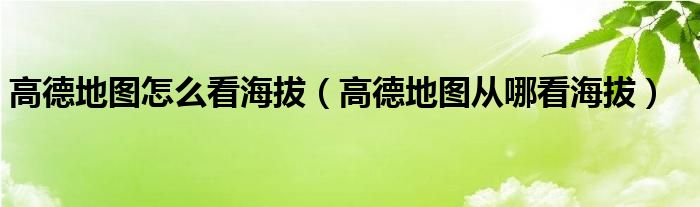 高德地图怎么看海拔（高德地图从哪看海拔）